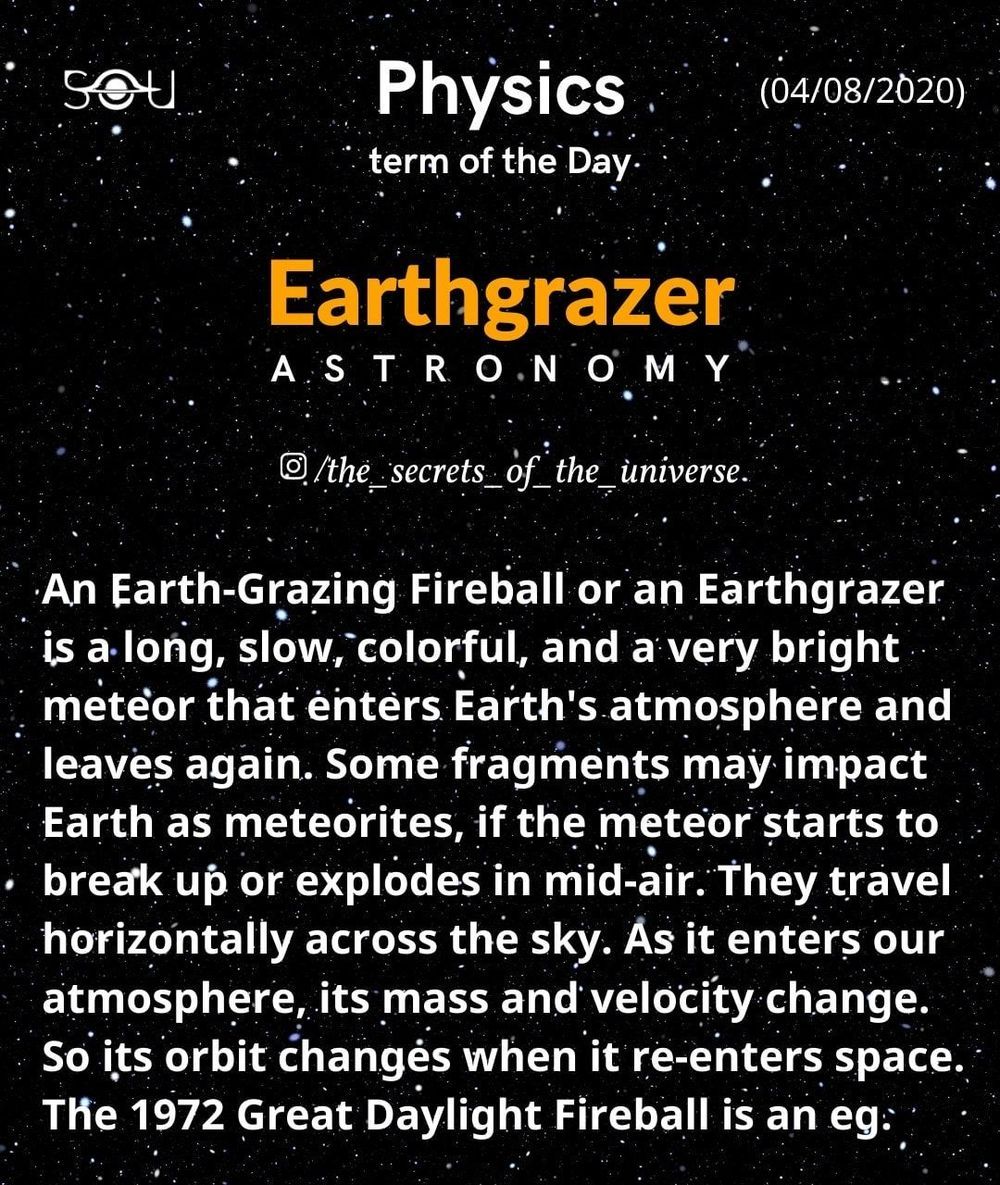 SOU

Physics
term of the Day

(04/08/2020)

Earthgrazer
ASTRONOMY

/the_secrets_of_the_universe

An Earth-Grazing Fireball or an Earthgrazer is a long, slow, colorful, and a very bright meteor that enters Earth's atmosphere and leaves again. Some fragments may impact Earth as meteorites, if the meteor starts to break up or explodes in mid-air. They travel horizontally across the sky. As it enters our atmosphere, its mass and velocity change. So its orbit changes when it re-enters space. The 1972 Great Daylight Fireball is an eg.